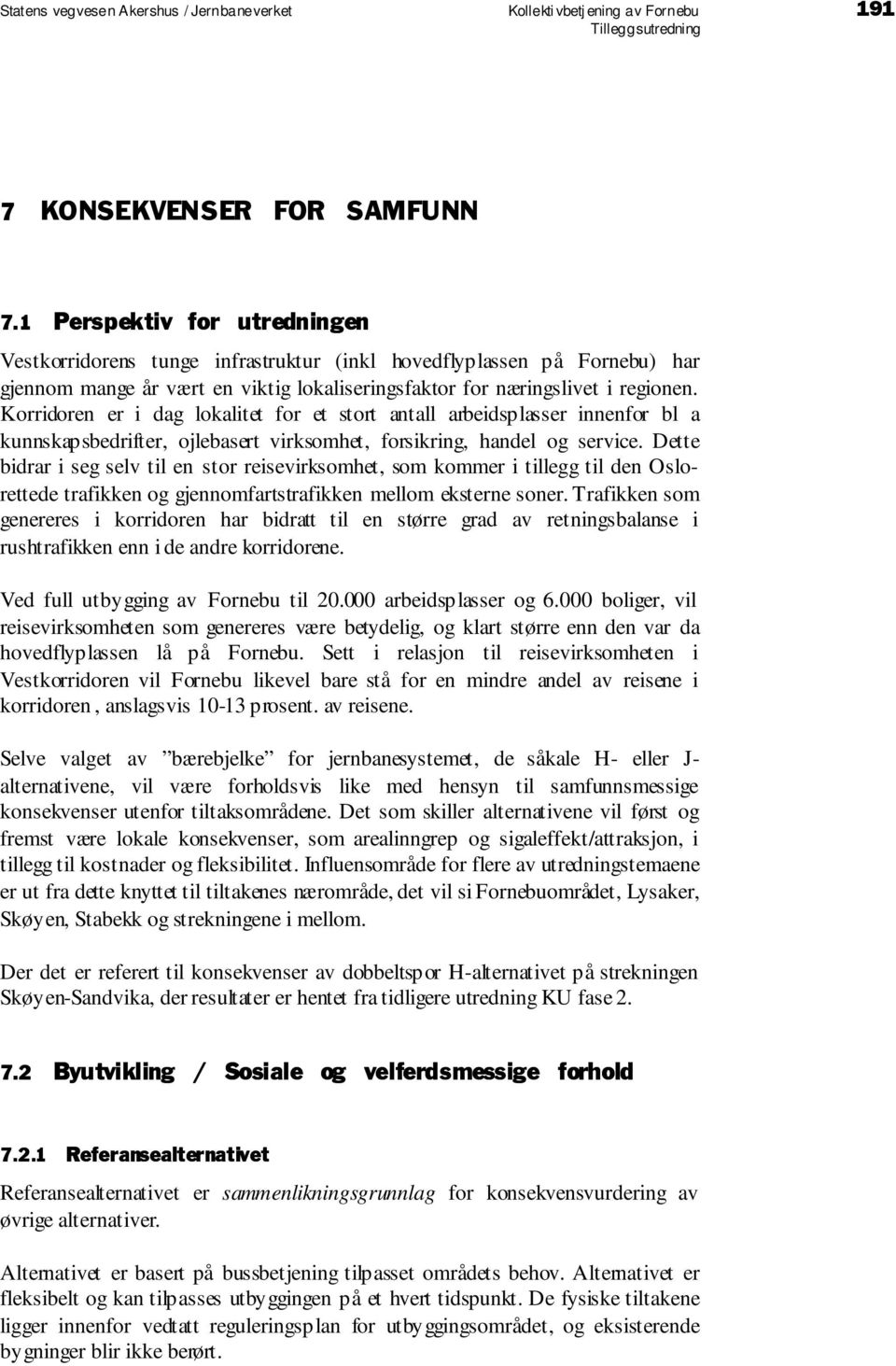 Statens vegvesen Akershus / Jernbaneverket

Kollektivbetjening av Fornebu
Tilleggsutredning

191

7 KONSEKVENSER FOR SAMFUNN

7.1 Perspektiv for utredningen

Vestkorridorens tunge infrastruktur (inkl hovedflyplassen på Fornebu) har gjennom mange år vært en viktig lokaliseringsfaktor for næringslivet i regionen. Korridoren er i dag lokalitet for et stort antall arbeidsplasser innenfor bl a kunnskapsbedrifter, ojlebasert virksomhet, forsikring, handel og service. Dette bidrar i seg selv til en stor reisevirksomhet, som kommer i tillegg til den Oslorettede trafikken og gjennomfartstrafikken mellom eksterne soner. Trafikken som genereres i korridoren har bidratt til en større grad av retningsbalanse i rushtrafikken enn i de andre korridorene.

Ved full utbygging av Fornebu til 20.000 arbeidsplasser og 6.000 boliger, vil reisevirksomheten som genereres være betydelig, og klart større enn den var da hovedflyplassen lå på Fornebu. Sett i relasjon til reisevirksomheten i Vestkorridoren vil Fornebu likevel bare stå for en mindre andel av reisene i korridoren, anslagsvis 10-13 prosent. av reisene.

Selve valget av ”bærebjelke” for jernbanesystemet, de såkale H- eller J-alternativene, vil være forholdsvis like med hensyn til samfunnsmessige konsekvenser utenfor tiltaksområdene. Det som skiller alternativene vil først og fremst være lokale konsekvenser, som arealinngrep og sigaleffekt/attraksjon, i tillegg til kostnader og fleksibilitet. Influensområde for flere av utredningstemaene er ut fra dette knyttet til tiltakenes nærområde, det vil si Fornebuområdet, Lysaker, Skøyen, Stabekk og strekningene i mellom.

Der det er referert til konsekvenser av dobbeltspor H-alternativet på strekningen Skøyen-Sandvika, der resultater er hentet fra tidligere utredning KU fase 2.

7.2 Byutvikling / Sosiale og velferdsmessige forhold

7.2.1 Referansealternativet

Referansealternativet er sammenlikningsgrunnlag for konsekvensvurdering av øvrige alternativer.

Alternativet er basert på bussbetjening tilpasset områdets behov. Alternativet er fleksibelt og kan tilpasses utbyggingen på et hvert tidspunkt. De fysiske tiltakene ligger innenfor vedtatt reguleringsplan for utbyggingsområdet, og eksisterende bygninger blir ikke berørt.